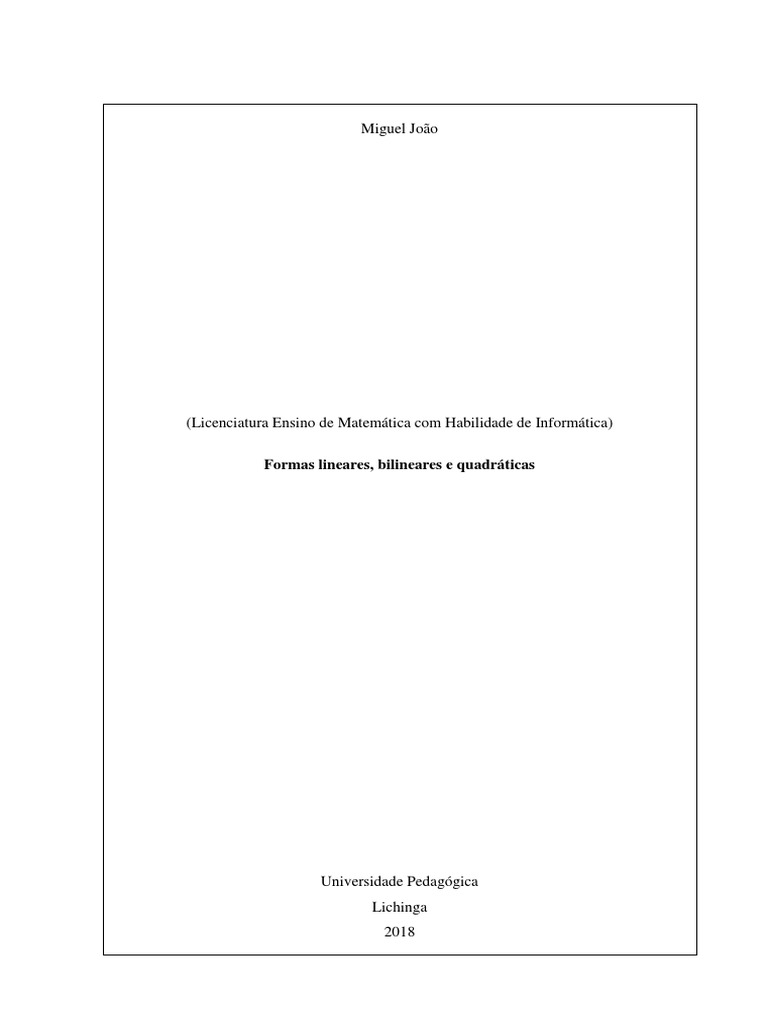 Miguel João

(Licenciatura Ensino de Matemática com Habilidade de Informática)

Formas lineares, bilineares e quadráticas

Universidade Pedagógica
Lichinga
2018